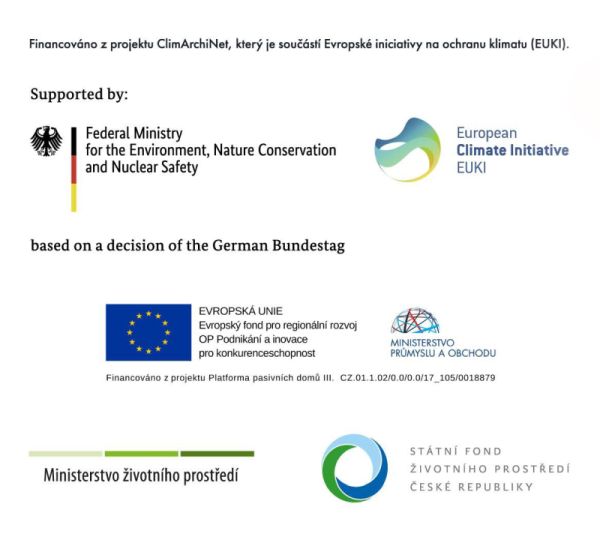 Financováno z projektu ClimArchiNet, který je součástí Evropské iniciativy na ochranu klimatu (EUKI).

Supported by:

Federal Ministry
for the Environment, Nature Conservation
and Nuclear Safety

European
Climate Initiative
EUKI

based on a decision of the German Bundestag

EVROPSKÁ UNIE
Evropský fond pro regionální rozvoj
OP Podnikání a inovace
pro konkurenceschopnost

MINISTERSTVO
PRŮMYSLU A OBCHODU

Financováno z projektu Platforma pasivních domů III. CZ.01.1.02/0.0/0.0/17_105/0018879

Ministerstvo životního prostředí

STÁTNÍ FOND
ŽIVOTNÍHO PROSTŘEDÍ
ČESKÉ REPUBLIKY